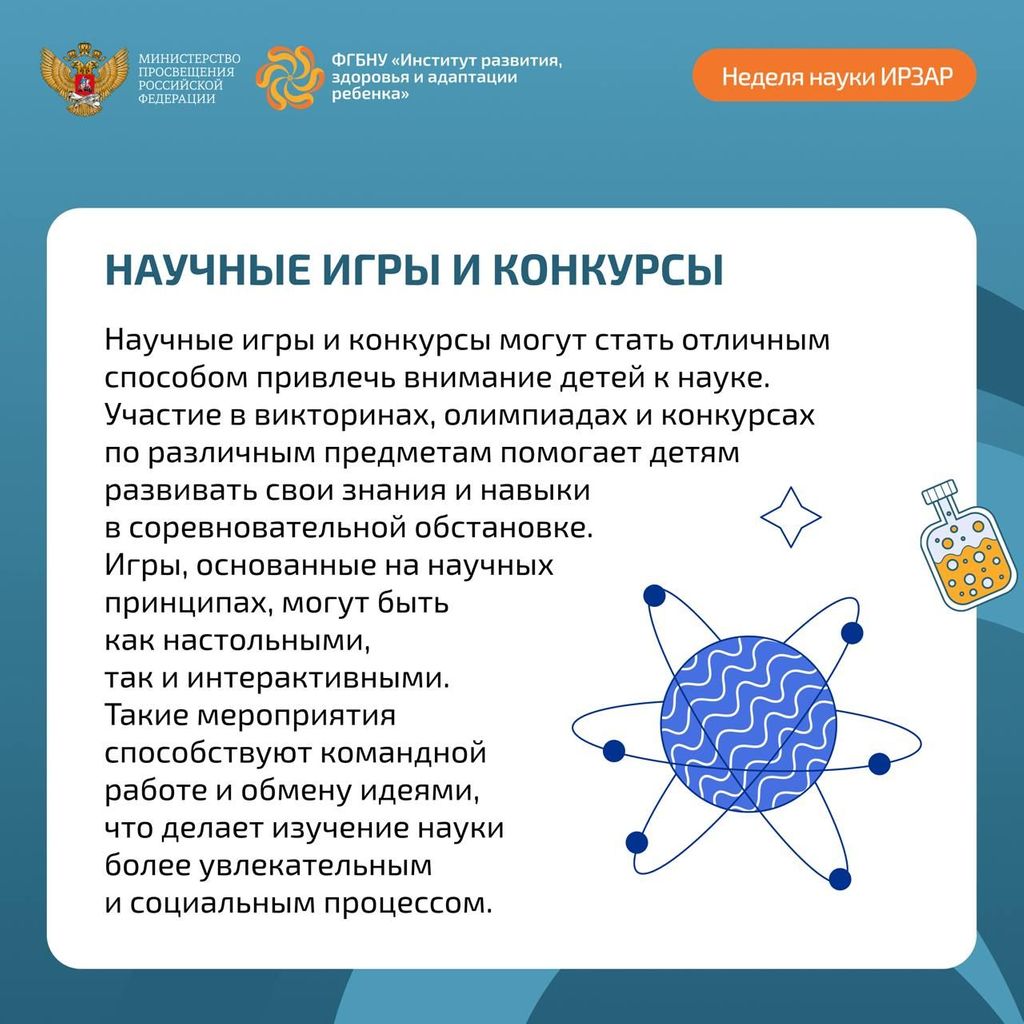 МИНИСТЕРСТВО ПРОСВЕЩЕНИЯ РОССИЙСКОЙ ФЕДЕРАЦИИ

ФГБНУ «Институт развития, здоровья и адаптации ребенка»

Неделя науки ИРЗАР

НАУЧНЫЕ ИГРЫ И КОНКУРСЫ

Научные игры и конкурсы могут стать отличным способом привлечь внимание детей к науке. Участие в викторинах, олимпиадах и конкурсах по различным предметам помогает детям развивать свои знания и навыки в соревновательной обстановке. Игры, основанные на научных принципах, могут быть как настольными, так и интерактивными. Такие мероприятия способствуют командной работе и обмену идеями, что делает изучение науки более увлекательным и социальным процессом.